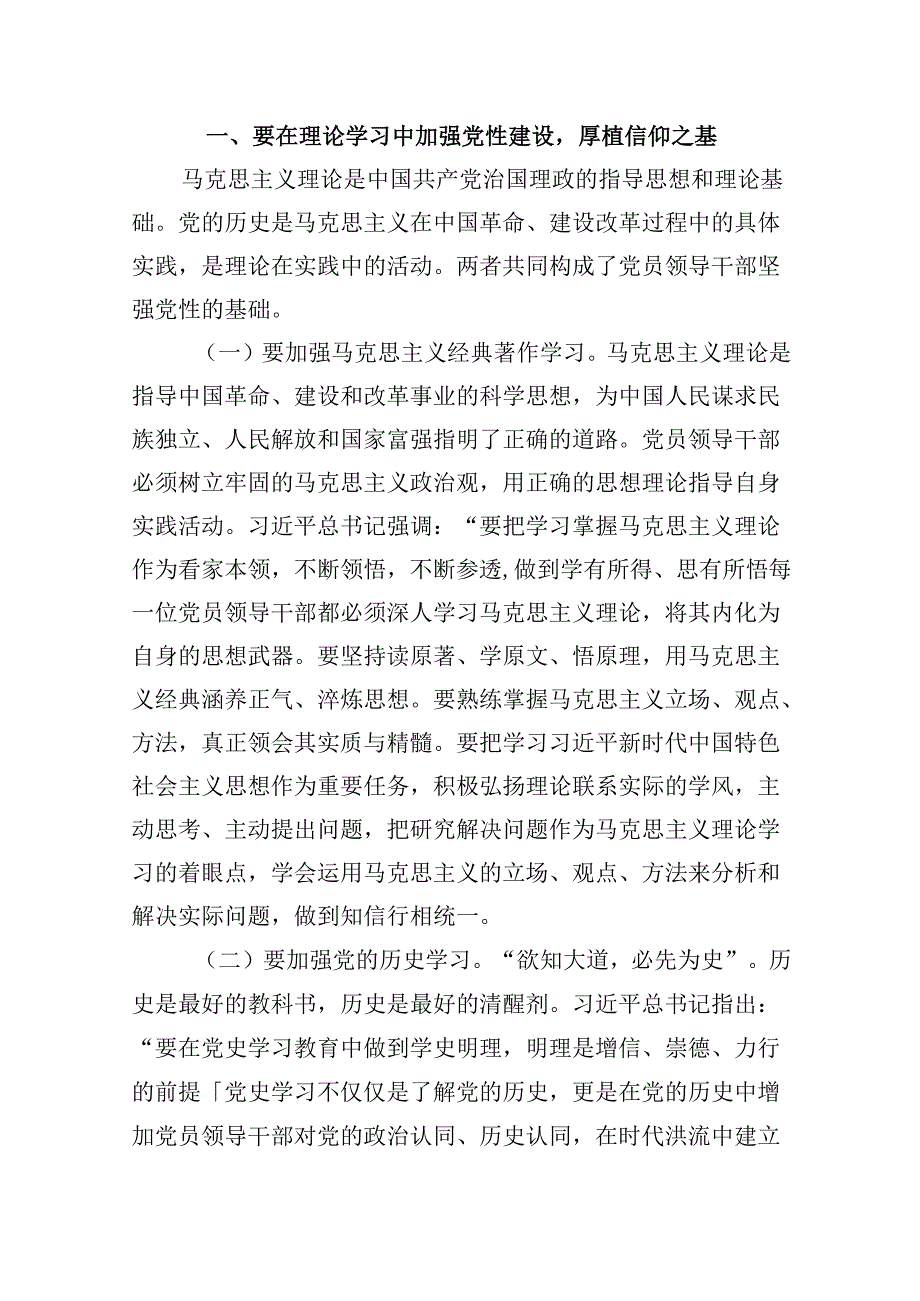 一、要在理论学习中加强党性建设，厚植信仰之基

马克思主义理论是中国共产党治国理政的指导思想和理论基础。党的历史是马克思主义在中国革命、建设改革过程中的具体实践，是理论在实践中的活动。两者共同构成了党员领导干部坚强党性的基础。

（一）要加强马克思主义经典著作学习。马克思主义理论是指导中国革命、建设和改革事业的科学思想，为中国人民谋求民族独立、人民解放和国家富强指明了正确的道路。党员领导干部必须树立牢固的马克思主义政治观，用正确的思想理论指导自身实践活动。习近平总书记强调：“要把学习掌握马克思主义理论作为看家本领，不断领悟，不断参透，做到学有所得、思有所悟每一位党员领导干部都必须深人学习马克思主义理论，将其内化为自身的思想武器。要坚持读原著、学原文、悟原理，用马克思主义经典涵养正气、淬炼思想。要熟练掌握马克思主义立场、观点、方法，真正领会其实质与精髓。要把学习习近平新时代中国特色社会主义思想作为重要任务，积极弘扬理论联系实际的学风，主动思考、主动提出问题，把研究解决问题作为马克思主义理论学习的着眼点，学会运用马克思主义的立场、观点、方法来分析和解决实际问题，做到知信行相统一。

（二）要加强党的历史学习。“欲知大道，必先为史”。历史是最好的教科书，历史是最好的清醒剂。习近平总书记指出：“要在党史学习教育中做到学史明理，明理是增信、崇德、力行的前提「党史学习不仅仅是了解党的历史，更是在党的历史中增加党员领导干部对党的政治认同、历史认同，在时代洪流中建立